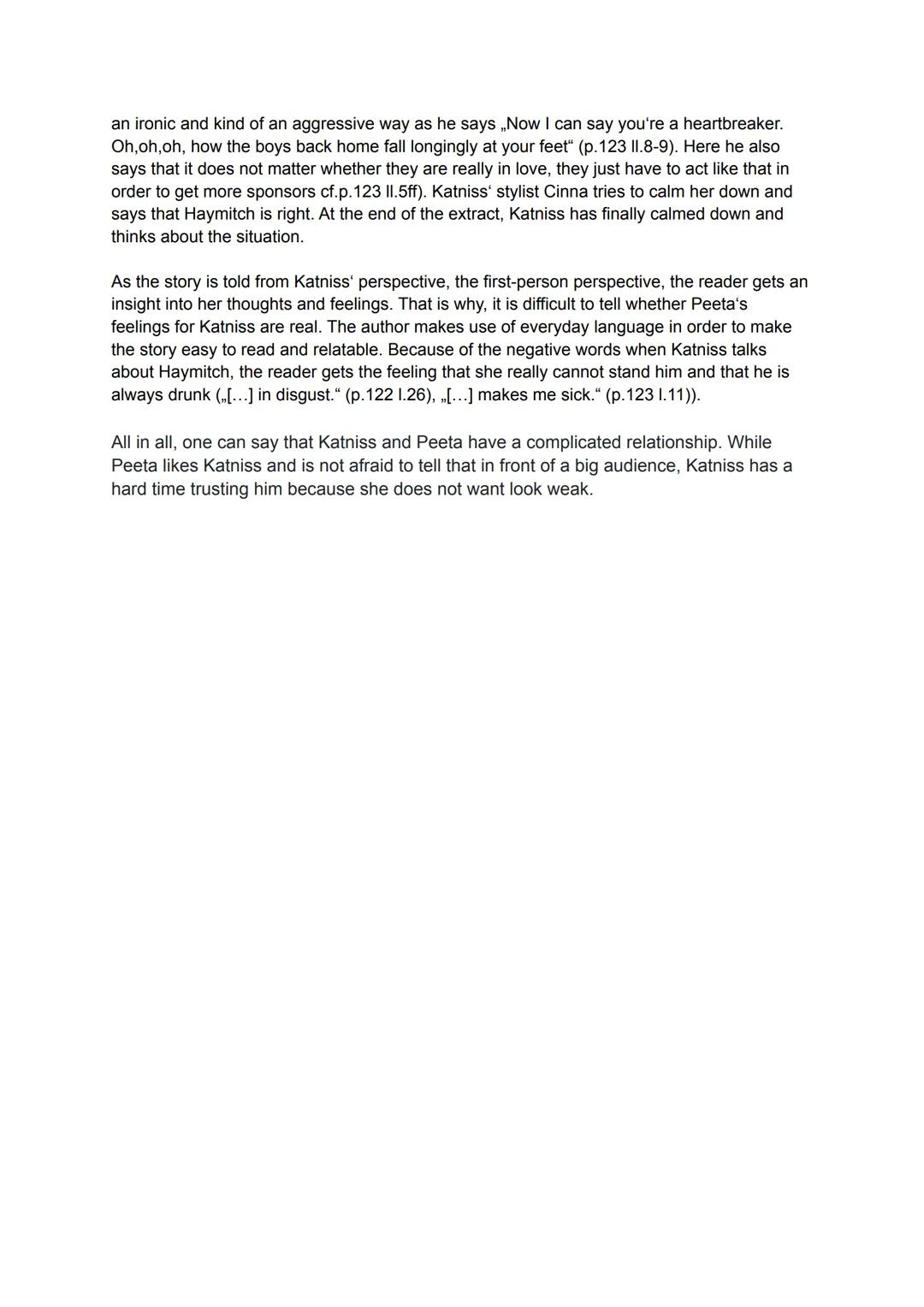 an ironic and kind of an aggressive way as he says „Now I can say you‘re a heartbreaker. Oh,oh,oh, how the boys back home fall longingly at your feet“ (p.123 ll.8-9). Here he also says that it does not matter whether they are really in love, they just have to act like that in order to get more sponsors cf.p.123 ll.5ff). Katniss‘ stylist Cinna tries to calm her down and says that Haymitch is right. At the end of the extract, Katniss has finally calmed down and thinks about the situation.

As the story is told from Katniss‘ perspective, the first-person perspective, the reader gets an insight into her thoughts and feelings. That is why, it is difficult to tell whether Peeta‘s feelings for Katniss are real. The author makes use of everyday language in order to make the story easy to read and relatable. Because of the negative words when Katniss talks about Haymitch, the reader gets the feeling that she really cannot stand him and that he is always drunk („[…] in disgust.“ (p.122 l.26), „[…] makes me sick.“ (p.123 l.11)).

All in all, one can say that Katniss and Peeta have a complicated relationship. While Peeta likes Katniss and is not afraid to tell that in front of a big audience, Katniss has a hard time trusting him because she does not want look weak.